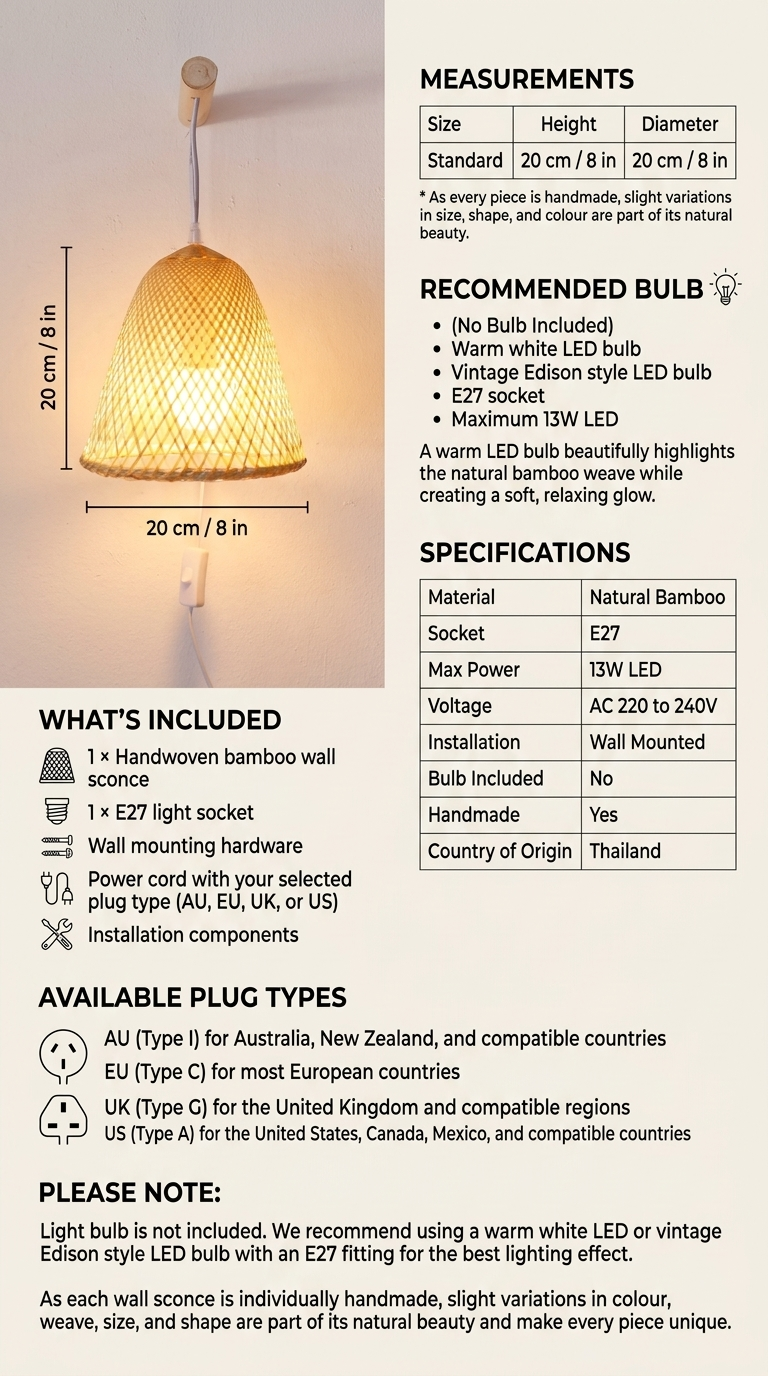 20 cm / 8 in

20 cm / 8 in

MEASUREMENTS

| Size | Height | Diameter |
|---|---|---|
| Standard | 20 cm / 8 in | 20 cm / 8 in |

* As every piece is handmade, slight variations in size, shape, and colour are part of its natural beauty.

RECOMMENDED BULB

• (No Bulb Included)
• Warm white LED bulb
• Vintage Edison style LED bulb
• E27 socket
• Maximum 13W LED

A warm LED bulb beautifully highlights the natural bamboo weave while creating a soft, relaxing glow.

SPECIFICATIONS

| Material | Natural Bamboo |
|---|---|
| Socket | E27 |
| Max Power | 13W LED |
| Voltage | AC 220 to 240V |
| Installation | Wall Mounted |
| Bulb Included | No |
| Handmade | Yes |
| Country of Origin | Thailand |

WHAT'S INCLUDED

1 × Handwoven bamboo wall sconce
1 × E27 light socket
Wall mounting hardware
Power cord with your selected plug type (AU, EU, UK, or US)
Installation components

AVAILABLE PLUG TYPES

AU (Type I) for Australia, New Zealand, and compatible countries
EU (Type C) for most European countries
UK (Type G) for the United Kingdom and compatible regions
US (Type A) for the United States, Canada, Mexico, and compatible countries

PLEASE NOTE:

Light bulb is not included. We recommend using a warm white LED or vintage Edison style LED bulb with an E27 fitting for the best lighting effect.

As each wall sconce is individually handmade, slight variations in colour, weave, size, and shape are part of its natural beauty and make every piece unique.